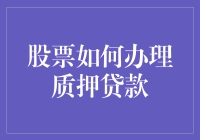 股票如何办理质押贷款